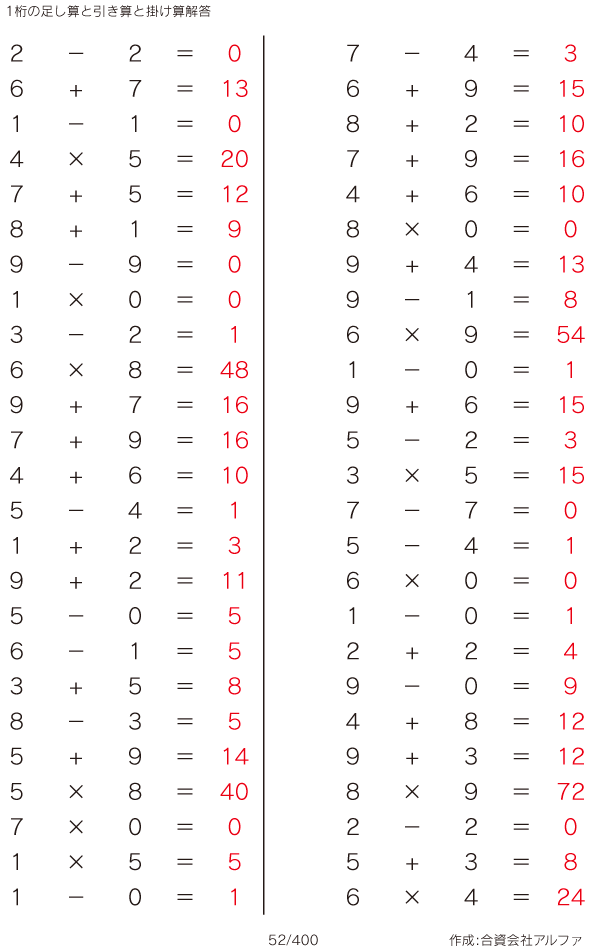 1桁の足し算と引き算と掛け算解答

$2 - 2 = 0$
$6 + 7 = 13$
$1 - 1 = 0$
$4 \times 5 = 20$
$7 + 5 = 12$
$8 + 1 = 9$
$9 - 9 = 0$
$1 \times 0 = 0$
$3 - 2 = 1$
$6 \times 8 = 48$
$9 + 7 = 16$
$7 + 9 = 16$
$4 + 6 = 10$
$5 - 4 = 1$
$1 + 2 = 3$
$9 + 2 = 11$
$5 - 0 = 5$
$6 - 1 = 5$
$3 + 5 = 8$
$8 - 3 = 5$
$5 + 9 = 14$
$5 \times 8 = 40$
$7 \times 0 = 0$
$1 \times 5 = 5$
$1 - 0 = 1$

$7 - 4 = 3$
$6 + 9 = 15$
$8 + 2 = 10$
$7 + 9 = 16$
$4 + 6 = 10$
$8 \times 0 = 0$
$9 + 4 = 13$
$9 - 1 = 8$
$6 \times 9 = 54$
$1 - 0 = 1$
$9 + 6 = 15$
$5 - 2 = 3$
$3 \times 5 = 15$
$7 - 7 = 0$
$5 - 4 = 1$
$6 \times 0 = 0$
$1 - 0 = 1$
$2 + 2 = 4$
$9 - 0 = 9$
$4 + 8 = 12$
$9 + 3 = 12$
$8 \times 9 = 72$
$2 - 2 = 0$
$5 + 3 = 8$
$6 \times 4 = 24$

52/400

作成:合資会社アルファ